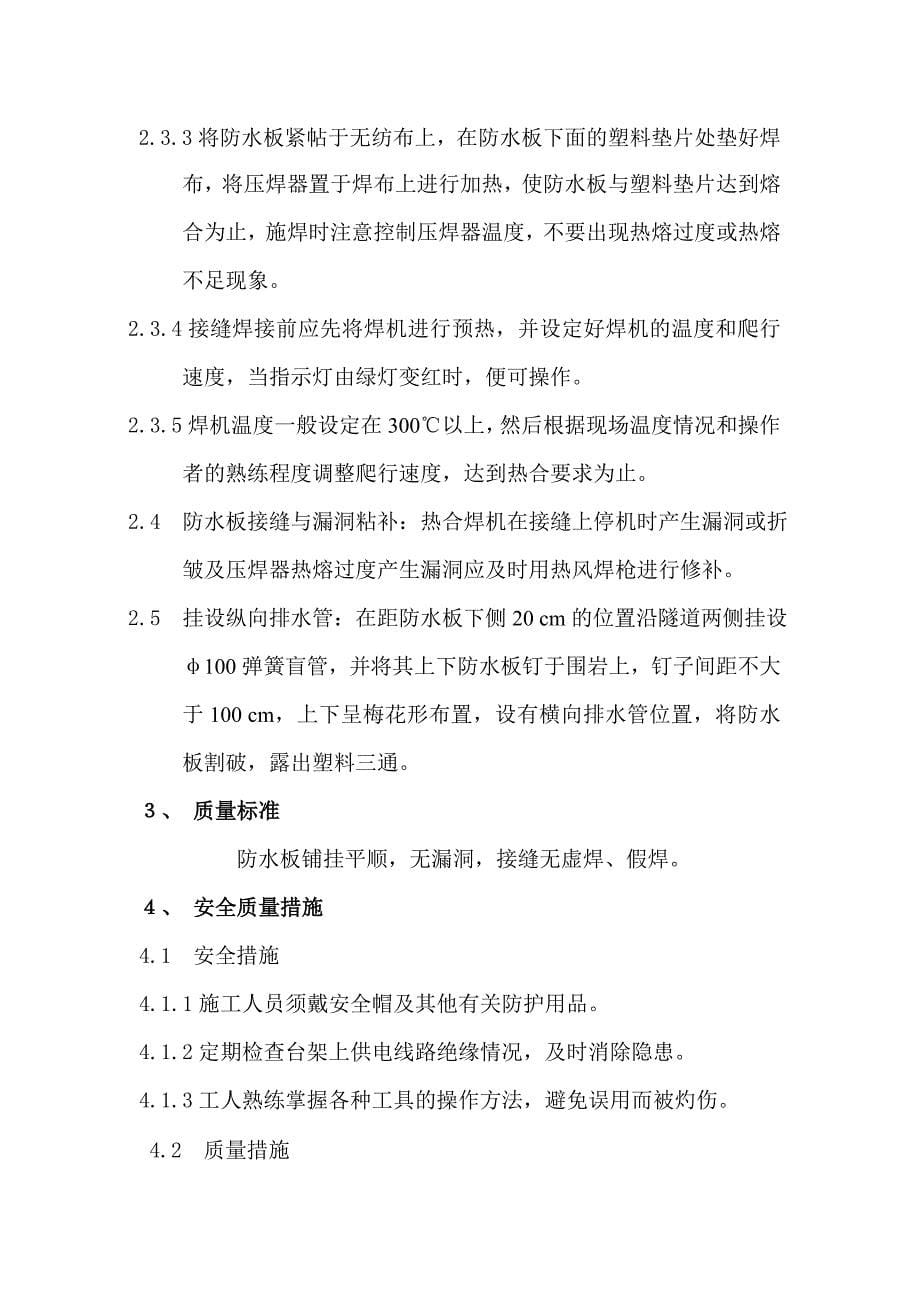 2.3.3 将防水板紧帖于无纺布上，在防水板下面的塑料垫片处垫好焊布，将压焊器置于焊布上进行加热，使防水板与塑料垫片达到熔合为止，施焊时注意控制压焊器温度，不要出现热熔过度或热熔不足现象。

2.3.4 接缝焊接前应先将焊机进行预热，并设定好焊机的温度和爬行速度，当指示灯由绿灯变红时，便可操作。

2.3.5 焊机温度一般设定在 300℃以上，然后根据现场温度情况和操作者的熟练程度调整爬行速度，达到热合要求为止。

2.4　防水板接缝与漏洞粘补：热合焊机在接缝上停机时产生漏洞或折皱及压焊器热熔过度产生漏洞应及时用热风焊枪进行修补。

2.5　挂设纵向排水管：在距防水板下侧 20 cm 的位置沿隧道两侧挂设φ100 弹簧盲管，并将其上下防水板钉于围岩上，钉子间距不大于 100 cm，上下呈梅花形布置，设有横向排水管位置，将防水板割破，露出塑料三通。

3、　质量标准

防水板铺挂平顺，无漏洞，接缝无虚焊、假焊。

4、　安全质量措施

4.1　安全措施

4.1.1 施工人员须戴安全帽及其他有关防护用品。

4.1.2 定期检查台架上供电线路绝缘情况，及时消除隐患。

4.1.3 工人熟练掌握各种工具的操作方法，避免误用而被灼伤。

4.2　质量措施